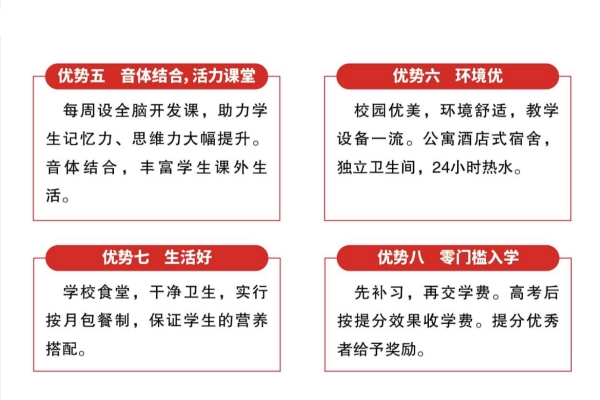 优势五　音体结合，活力课堂

每周设全脑开发课，助力学生记忆力、思维力大幅提升。音体结合，丰富学生课外生活。

优势六　环境优

校园优美，环境舒适，教学设备一流。公寓酒店式宿舍，独立卫生间，24小时热水。

优势七　生活好

学校食堂，干净卫生，实行按月包餐制，保证学生的营养搭配。

优势八　零门槛入学

先补习，再交学费。高考后按提分效果收学费。提分优秀者给予奖励。